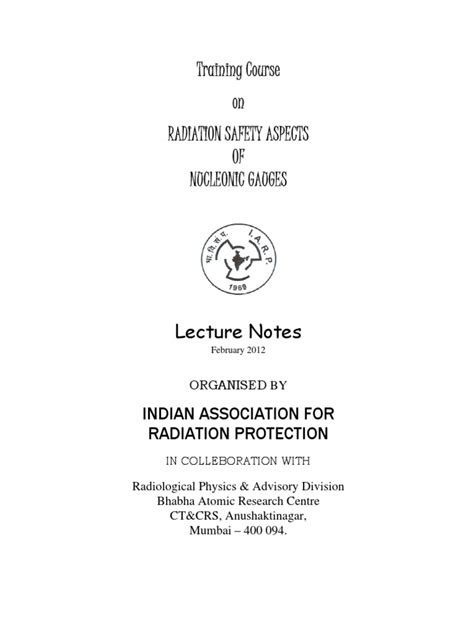 Training Course

on

RADIATION SAFETY ASPECTS

OF

NUCLEONIC GAUGES

भा.वि.सं.प. I.A.R.P. 1969

Lecture Notes

February 2012

ORGANISED BY

INDIAN ASSOCIATION FOR RADIATION PROTECTION

IN COLLEBORATION WITH

Radiological Physics & Advisory Division
Bhabha Atomic Research Centre
CT&CRS, Anushaktinagar,
Mumbai – 400 094.